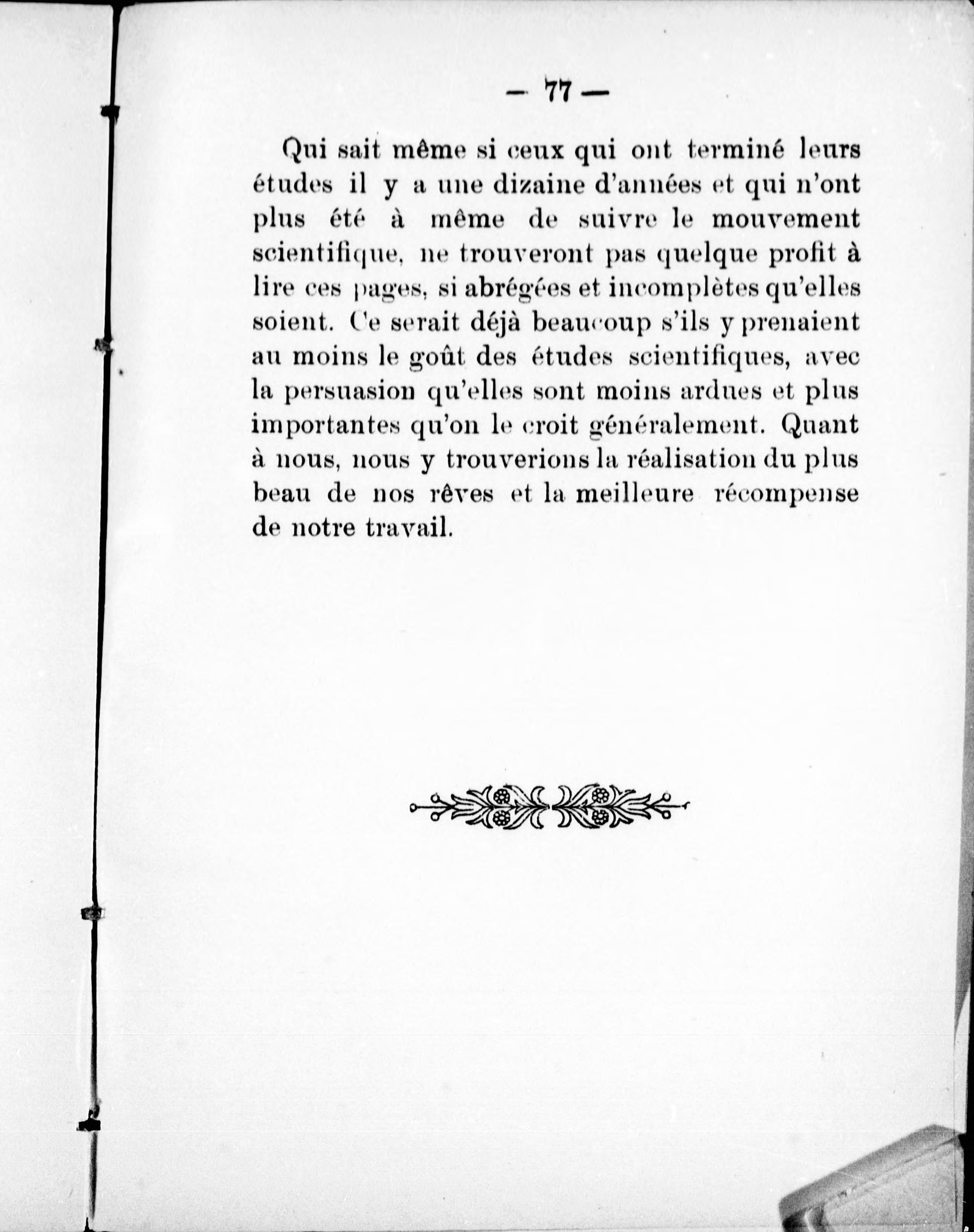 — 77 —

Qui sait même si ceux qui ont terminé leurs études il y a une dizaine d'années et qui n'ont plus été à même de suivre le mouvement scientifique, ne trouveront pas quelque profit à lire ces pages, si abrégées et incomplètes qu'elles soient. Ce serait déjà beaucoup s'ils y prenaient au moins le goût des études scientifiques, avec la persuasion qu'elles sont moins ardues et plus importantes qu'on le croit généralement. Quant à nous, nous y trouverions la réalisation du plus beau de nos rêves et la meilleure récompense de notre travail.